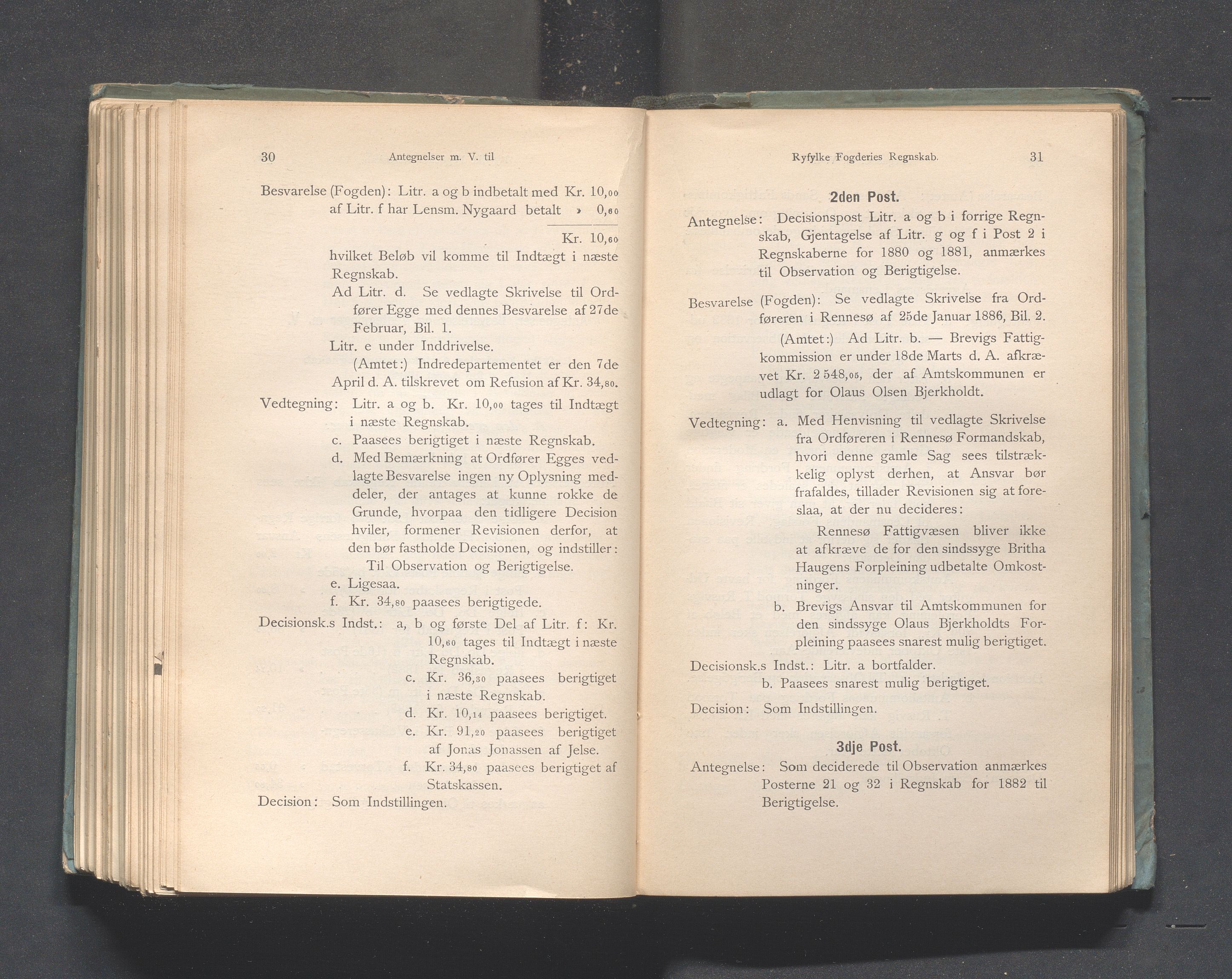 30 Antegnelser m. V. til

Besvarelse (Fogden): Litr. a og b indbetalt med Kr. 10,00
af Litr. f har Lensm. Nygaard betalt » 0,60

Kr. 10,60

hvilket Beløb vil komme til Indtægt i næste Regnskab.

Ad Litr. d. Se vedlagte Skrivelse til Ordfører Egge med dennes Besvarelse af 27de Februar, Bil. 1.

Litr. e under Inddrivelse.

(Amtet:) Indredepartementet er den 7de April d. A. tilskrevet om Refusion af Kr. 34,80.

Vedtegning: Litr. a og b. Kr. 10,00 tages til Indtægt i næste Regnskab.
c. Paasees berigtiget i næste Regnskab.
d. Med Bemærkning at Ordfører Egges vedlagte Besvarelse ingen ny Oplysning meddeler, der antages at kunne rokke de Grunde, hvorpaa den tidligere Decision hviler, formener Revisionen derfor, at den bør fastholde Decisionen, og indstiller:
Til Observation og Berigtigelse.
e. Ligesaa.
f. Kr. 34,80 paasees berigtigede.

Decisionsk.s Indst.: a, b og første Del af Litr. f: Kr. 10,60 tages til Indtægt i næste Regnskab.
c. Kr. 36,30 paasees berigtiget i næste Regnskab.
d. Kr. 10,14 paasees berigtiget.
e. Kr. 91,20 paasees berigtiget af Jonas Jonassen af Jelse.
f. Kr. 34,80 paasees berigtiget af Statskassen.

Decision: Som Indstillingen.

Ryfylke Fogderies Regnskab. 31

2den Post.

Antegnelse: Decisionspost Litr. a og b i forrige Regnskab, Gjentagelse af Litr. g og f i Post 2 i Regnskaberne for 1880 og 1881, anmærkes til Observation og Berigtigelse.

Besvarelse (Fogden): Se vedlagte Skrivelse fra Ordføreren i Rennesø af 25de Januar 1886, Bil. 2.

(Amtet:) Ad Litr. b. — Brevigs Fattigkommission er under 18de Marts d. A. afkrævet Kr. 2 548,05, der af Amtskommunen er udlagt for Olaus Olsen Bjerkholdt.

Vedtegning: a. Med Henvisning til vedlagte Skrivelse fra Ordføreren i Rennesø Formandskab, hvori denne gamle Sag sees tilstrækkelig oplyst derhen, at Ansvar bør frafaldes, tillader Revisionen sig at foreslaa, at der nu decideres:
Rennesø Fattigvæsen bliver ikke at afkræve de for den sindssyge Britha Haugens Forpleining udbetalte Omkostninger.
b. Brevigs Ansvar til Amtskommunen for den sindssyge Olaus Bjerkholdts Forpleining paasees snarest mulig berigtiget.

Decisionsk.s Indst.: Litr. a bortfalder.
b. Paasees snarest mulig berigtiget.

Decision: Som Indstillingen.

3dje Post.

Antegnelse: Som deciderede til Observation anmærkes Posterne 21 og 32 i Regnskab for 1882 til Berigtigelse.